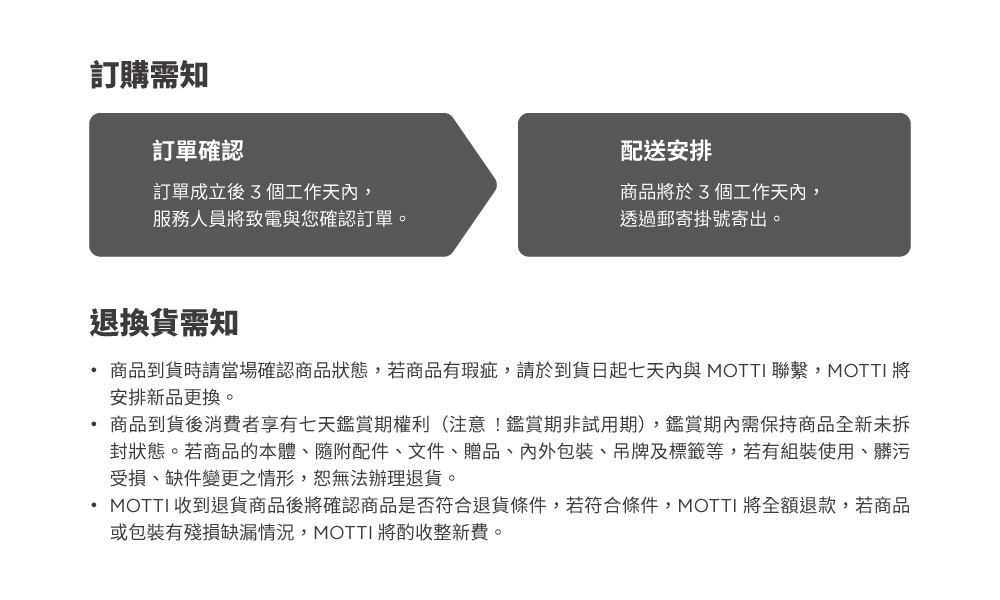 訂購需知

訂單確認

訂單成立後 3 個工作天內，服務人員將致電與您確認訂單。

配送安排

商品將於 3 個工作天內，透過郵寄掛號寄出。

退換貨需知

• 商品到貨時請當場確認商品狀態，若商品有瑕疵，請於到貨日起七天內與 MOTTI 聯繫，MOTTI 將安排新品更換。
• 商品到貨後消費者享有七天鑑賞期權利（注意！鑑賞期非試用期），鑑賞期內需保持商品全新未拆封狀態。若商品的本體、隨附配件、文件、贈品、內外包裝、吊牌及標籤等，若有組裝使用、髒污受損、缺件變更之情形，恕無法辦理退貨。
• MOTTI 收到退貨商品後將確認商品是否符合退貨條件，若符合條件，MOTTI 將全額退款，若商品或包裝有殘損缺漏情況，MOTTI 將酌收整新費。